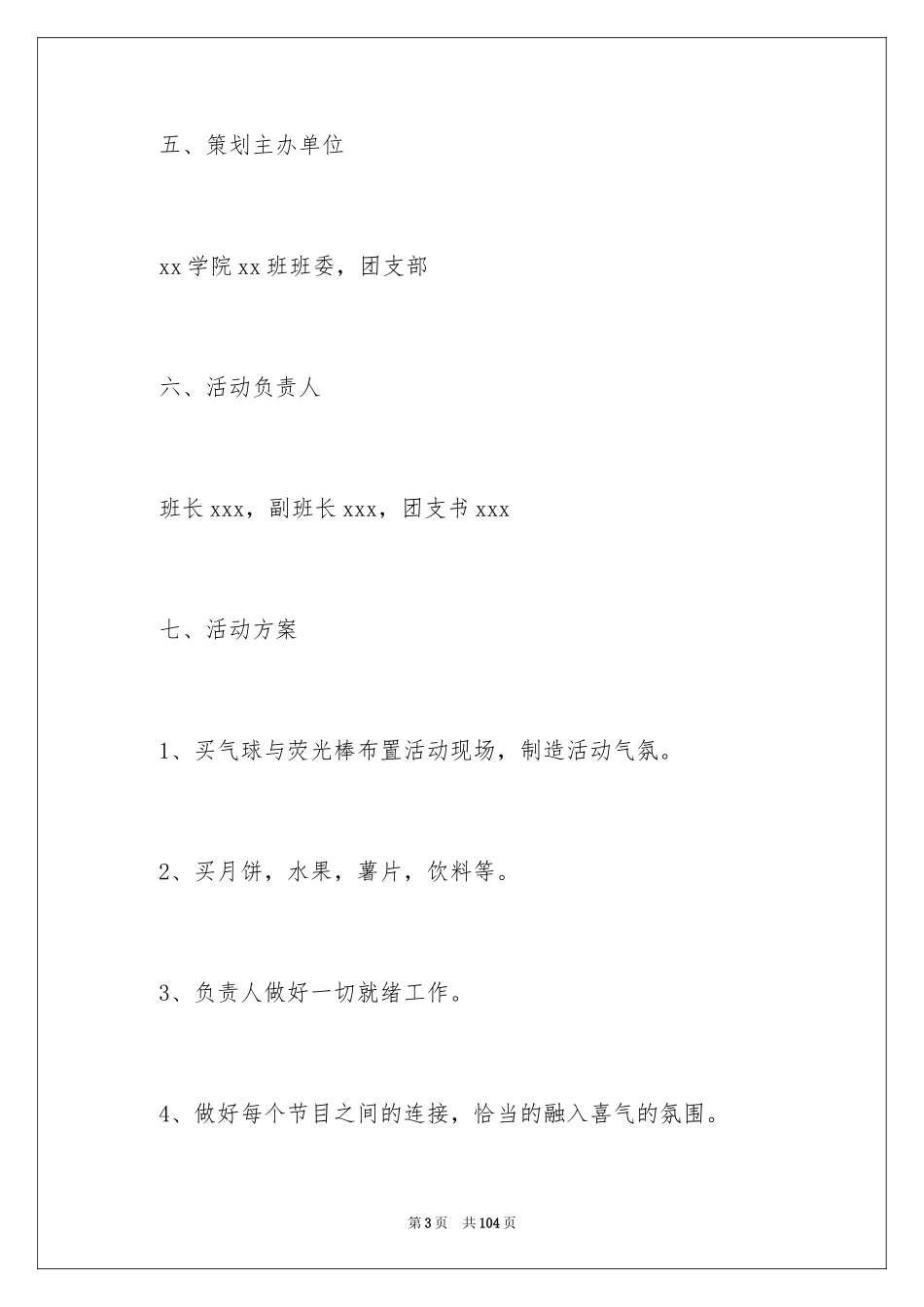 五、策划主办单位

xx 学院 xx 班班委，团支部

六、活动负责人

班长 xxx，副班长 xxx，团支书 xxx

七、活动方案

1、买气球与荧光棒布置活动现场，制造活动气氛。

2、买月饼，水果，薯片，饮料等。

3、负责人做好一切就绪工作。

4、做好每个节目之间的连接，恰当的融入喜气的氛围。

第 3 页　共 104 页